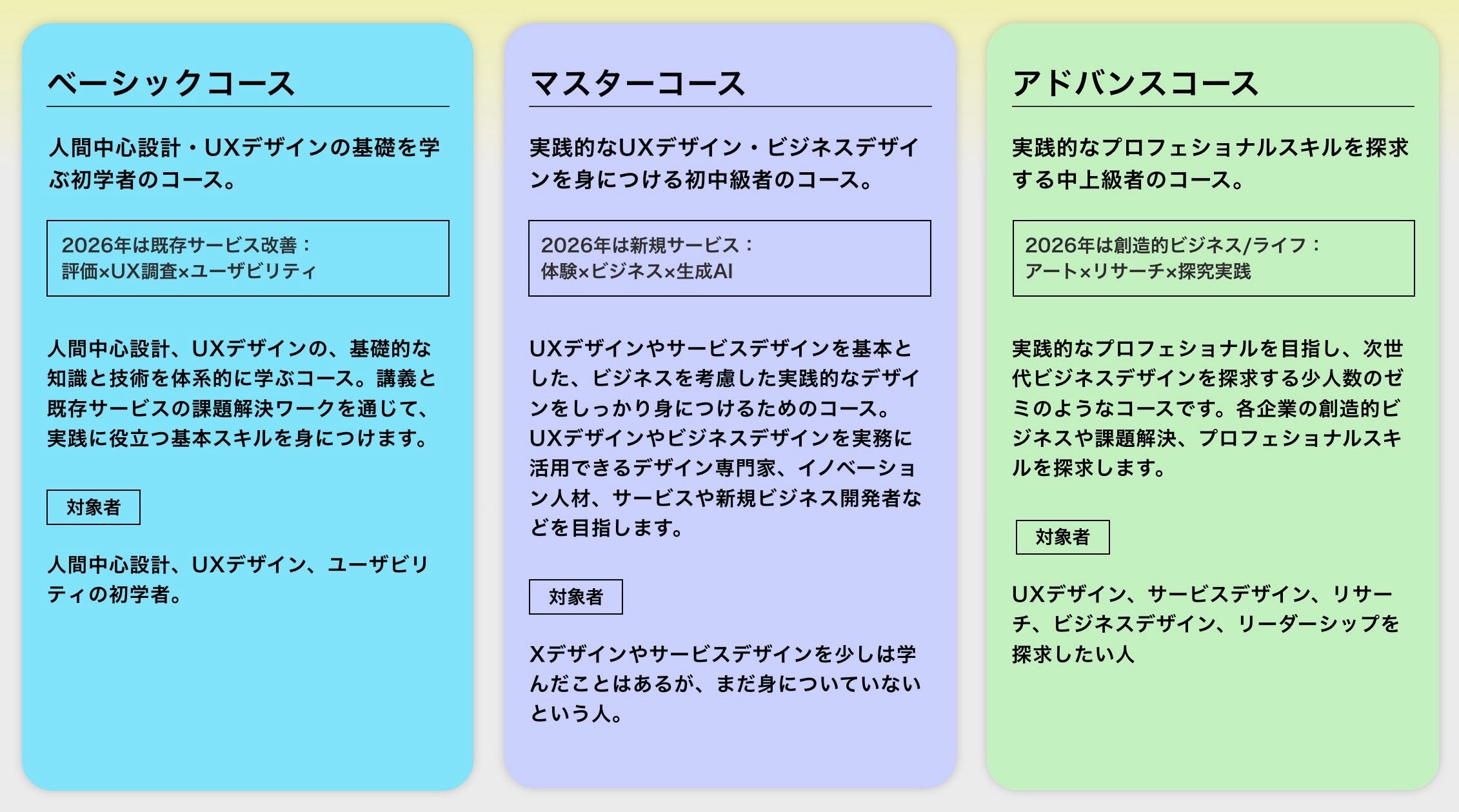 ベーシックコース

人間中心設計・UXデザインの基礎を学ぶ初学者のコース。

2026年は既存サービス改善：
評価×UX調査×ユーザビリティ

人間中心設計、UXデザインの、基礎的な知識と技術を体系的に学ぶコース。講義と既存サービスの課題解決ワークを通じて、実践に役立つ基本スキルを身につけます。

対象者

人間中心設計、UXデザイン、ユーザビリティの初学者。

マスターコース

実践的なUXデザイン・ビジネスデザインを身につける初中級者のコース。

2026年は新規サービス：
体験×ビジネス×生成AI

UXデザインやサービスデザインを基本とした、ビジネスを考慮した実践的なデザインをしっかり身につけるためのコース。UXデザインやビジネスデザインを実務に活用できるデザイン専門家、イノベーション人材、サービスや新規ビジネス開発者などを目指します。

対象者

Xデザインやサービスデザインを少しは学んだことはあるが、まだ身についていないという人。

アドバンスコース

実践的なプロフェショナルスキルを探求する中上級者のコース。

2026年は創造的ビジネス/ライフ：
アート×リサーチ×探究実践

実践的なプロフェショナルを目指し、次世代ビジネスデザインを探求する少人数のゼミのようなコースです。各企業の創造的ビジネスや課題解決、プロフェショナルスキルを探求します。

対象者

UXデザイン、サービスデザイン、リサーチ、ビジネスデザイン、リーダーシップを探求したい人